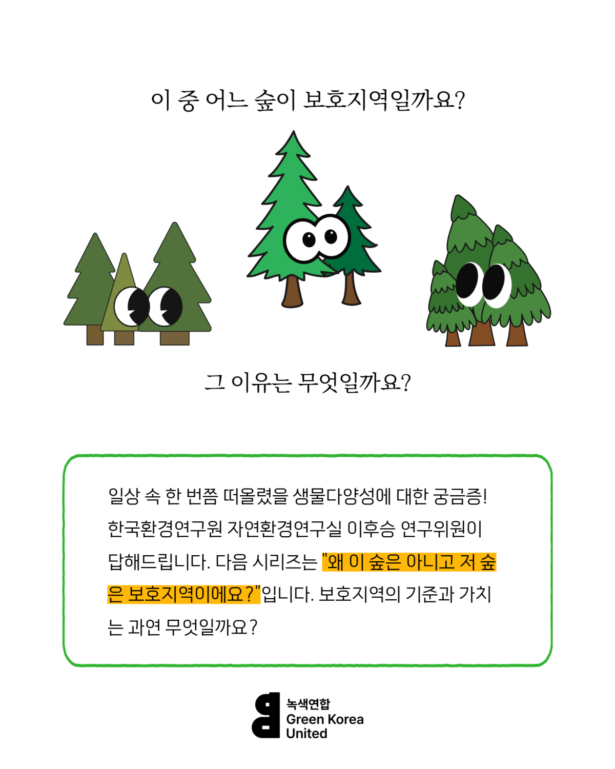 이 중 어느 숲이 보호지역일까요?

그 이유는 무엇일까요?

일상 속 한 번쯤 떠올렸을 생물다양성에 대한 궁금증! 한국환경연구원 자연환경연구실 이후승 연구위원이 답해드립니다. 다음 시리즈는 "왜 이 숲은 아니고 저 숲은 보호지역이에요?"입니다. 보호지역의 기준과 가치는 과연 무엇일까요?

녹색연합
Green Korea
United